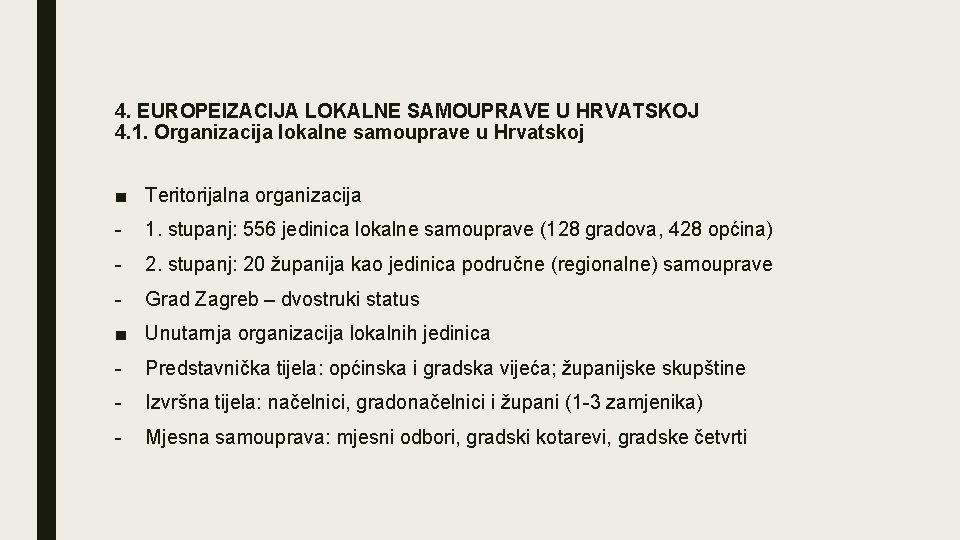 4. EUROPEIZACIJA LOKALNE SAMOUPRAVE U HRVATSKOJ
4.1. Organizacija lokalne samouprave u Hrvatskoj

■ Teritorijalna organizacija

- 1. stupanj: 556 jedinica lokalne samouprave (128 gradova, 428 općina)

- 2. stupanj: 20 županija kao jedinica područne (regionalne) samouprave

- Grad Zagreb – dvostruki status

■ Unutarnja organizacija lokalnih jedinica

- Predstavnička tijela: općinska i gradska vijeća; županijske skupštine

- Izvršna tijela: načelnici, gradonačelnici i župani (1-3 zamjenika)

- Mjesna samouprava: mjesni odbori, gradski kotarevi, gradske četvrti